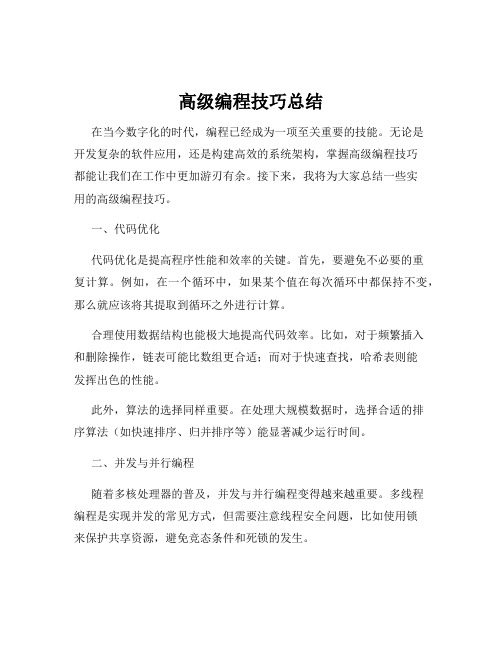 高级编程技巧总结

在当今数字化的时代，编程已经成为一项至关重要的技能。无论是开发复杂的软件应用，还是构建高效的系统架构，掌握高级编程技巧都能让我们在工作中更加游刃有余。接下来，我将为大家总结一些实用的高级编程技巧。

一、代码优化

代码优化是提高程序性能和效率的关键。首先，要避免不必要的重复计算。例如，在一个循环中，如果某个值在每次循环中都保持不变，那么就应该将其提取到循环之外进行计算。

合理使用数据结构也能极大地提高代码效率。比如，对于频繁插入和删除操作，链表可能比数组更合适；而对于快速查找，哈希表则能发挥出色的性能。

此外，算法的选择同样重要。在处理大规模数据时，选择合适的排序算法（如快速排序、归并排序等）能显著减少运行时间。

二、并发与并行编程

随着多核处理器的普及，并发与并行编程变得越来越重要。多线程编程是实现并发的常见方式，但需要注意线程安全问题，比如使用锁来保护共享资源，避免竞态条件和死锁的发生。